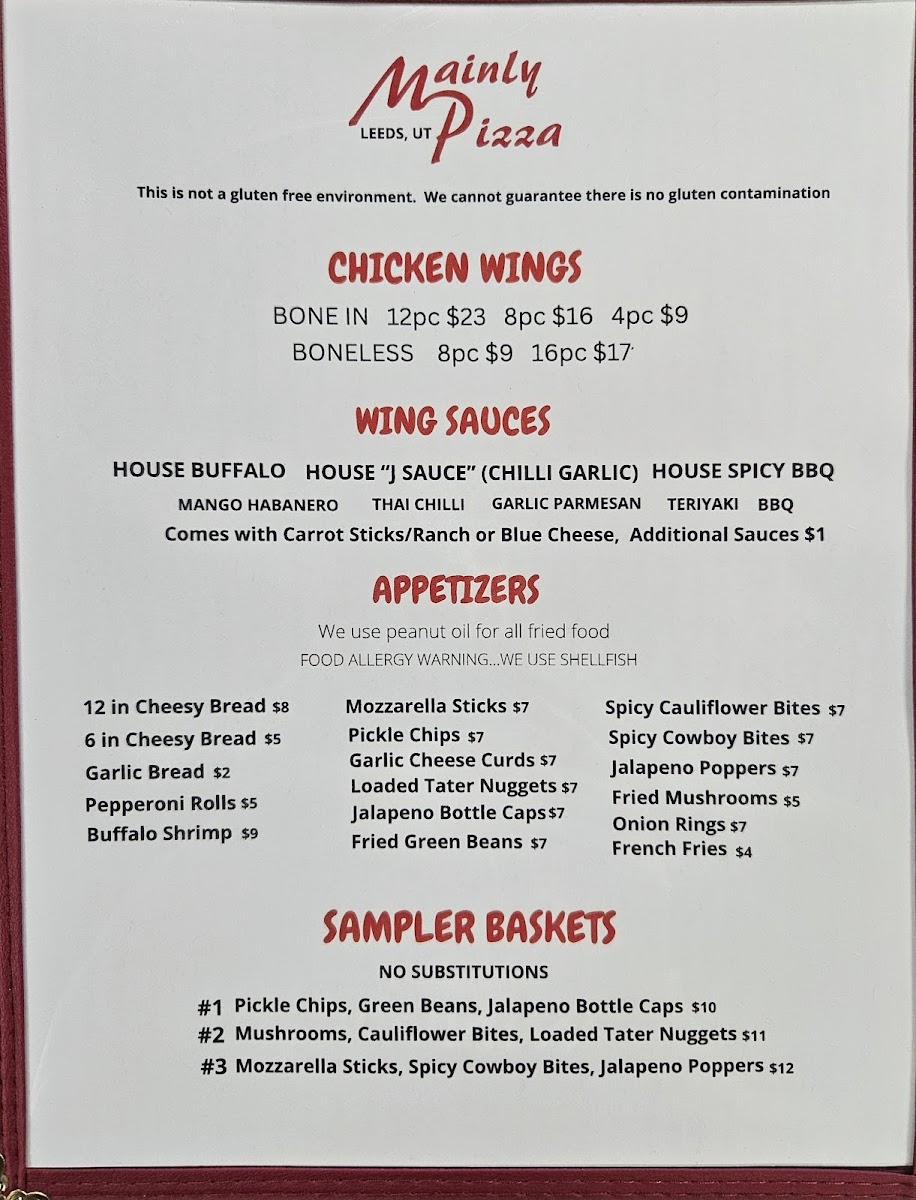 Mainly Pizza
LEEDS, UT

This is not a gluten free environment. We cannot guarantee there is no gluten contamination

CHICKEN WINGS

BONE IN 12pc $23 8pc $16 4pc $9
BONELESS 8pc $9 16pc $17

WING SAUCES

HOUSE BUFFALO HOUSE "J SAUCE" (CHILLI GARLIC) HOUSE SPICY BBQ
MANGO HABANERO THAI CHILLI GARLIC PARMESAN TERIYAKI BBQ
Comes with Carrot Sticks/Ranch or Blue Cheese, Additional Sauces $1

APPETIZERS

We use peanut oil for all fried food
FOOD ALLERGY WARNING...WE USE SHELLFISH

12 in Cheesy Bread $8
6 in Cheesy Bread $5
Garlic Bread $2
Pepperoni Rolls $5
Buffalo Shrimp $9

Mozzarella Sticks $7
Pickle Chips $7
Garlic Cheese Curds $7
Loaded Tater Nuggets $7
Jalapeno Bottle Caps $7
Fried Green Beans $7

Spicy Cauliflower Bites $7
Spicy Cowboy Bites $7
Jalapeno Poppers $7
Fried Mushrooms $5
Onion Rings $7
French Fries $4

SAMPLER BASKETS

NO SUBSTITUTIONS

#1 Pickle Chips, Green Beans, Jalapeno Bottle Caps $10
#2 Mushrooms, Cauliflower Bites, Loaded Tater Nuggets $11
#3 Mozzarella Sticks, Spicy Cowboy Bites, Jalapeno Poppers $12